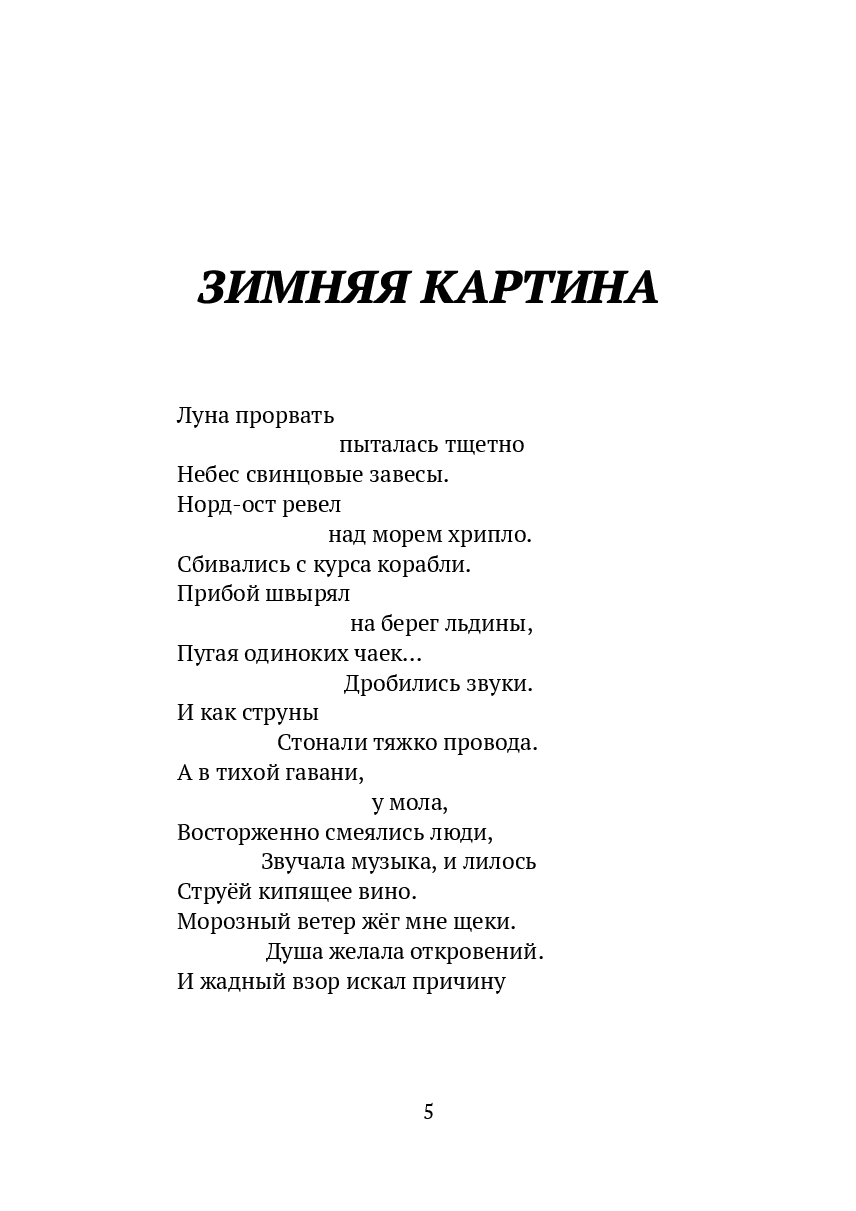 ЗИМНЯЯ КАРТИНА

Луна прорвать
пыталась тщетно
Небес свинцовые завесы.
Норд-ост ревел
над морем хрипло.
Сбивались с курса корабли.
Прибой швырял
на берег льдины,
Пугая одиноких чаек...
Дробились звуки.
И как струны
Стонали тяжко провода.
А в тихой гавани,
у мола,
Восторженно смеялись люди,
Звучала музыка, и лилось
Струёй кипящее вино.
Морозный ветер жёг мне щеки.
Душа желала откровений.
И жадный взор искал причину

5